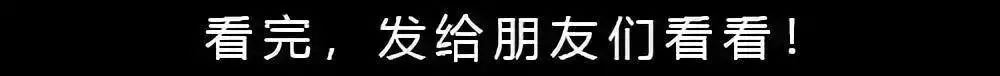 看完，发给朋友们看看！